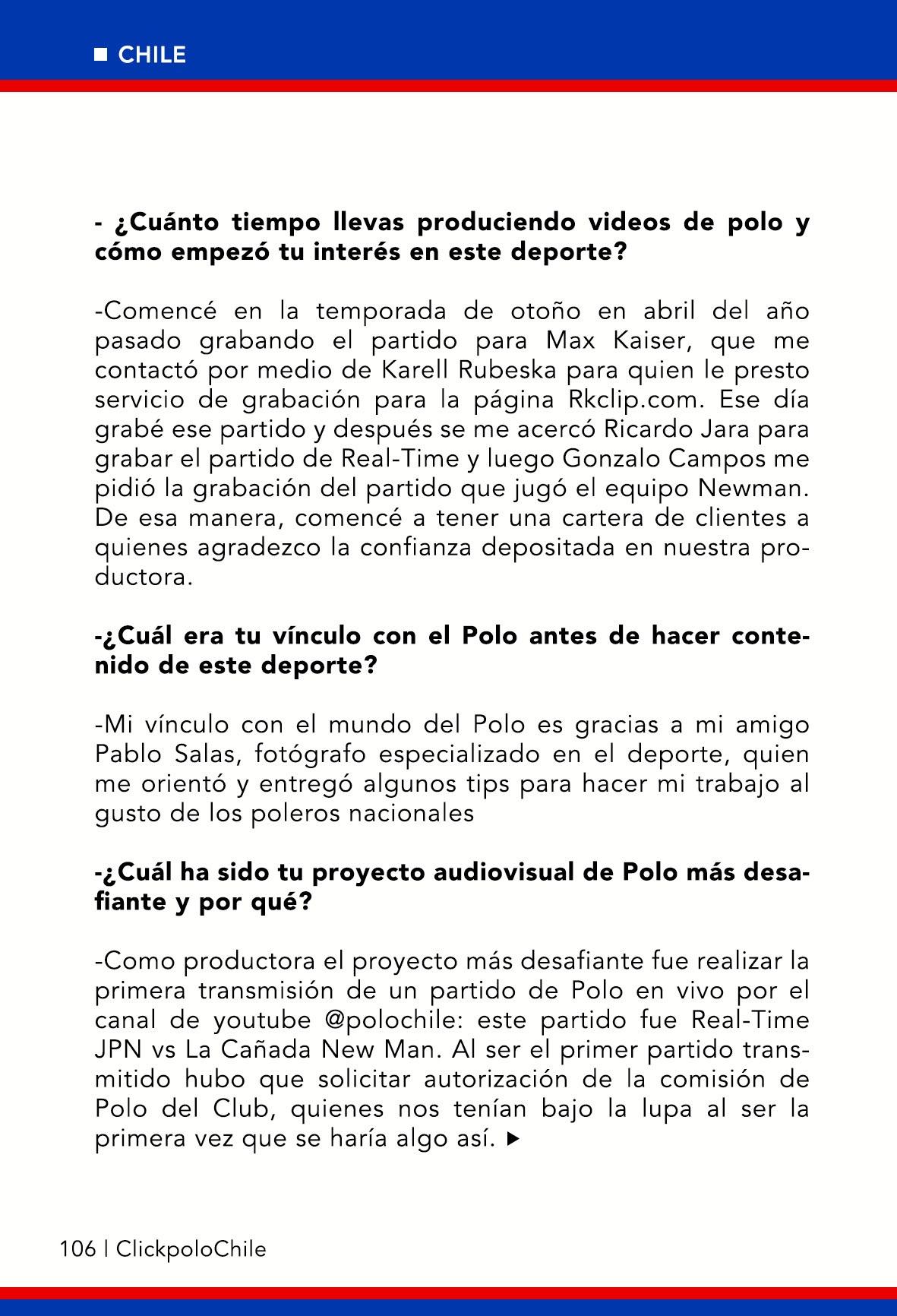 ■ CHILE

- ¿Cuánto tiempo llevas produciendo videos de polo y cómo empezó tu interés en este deporte?

-Comencé en la temporada de otoño en abril del año pasado grabando el partido para Max Kaiser, que me contactó por medio de Karell Rubeska para quien le presto servicio de grabación para la página Rkclip.com. Ese día grabé ese partido y después se me acercó Ricardo Jara para grabar el partido de Real-Time y luego Gonzalo Campos me pidió la grabación del partido que jugó el equipo Newman. De esa manera, comencé a tener una cartera de clientes a quienes agradezco la confianza depositada en nuestra productora.

-¿Cuál era tu vínculo con el Polo antes de hacer contenido de este deporte?

-Mi vínculo con el mundo del Polo es gracias a mi amigo Pablo Salas, fotógrafo especializado en el deporte, quien me orientó y entregó algunos tips para hacer mi trabajo al gusto de los poleros nacionales

-¿Cuál ha sido tu proyecto audiovisual de Polo más desafiante y por qué?

-Como productora el proyecto más desafiante fue realizar la primera transmisión de un partido de Polo en vivo por el canal de youtube @polochile: este partido fue Real-Time JPN vs La Cañada New Man. Al ser el primer partido transmitido hubo que solicitar autorización de la comisión de Polo del Club, quienes nos tenían bajo la lupa al ser la primera vez que se haría algo así. ▶

106 | ClickpoloChile